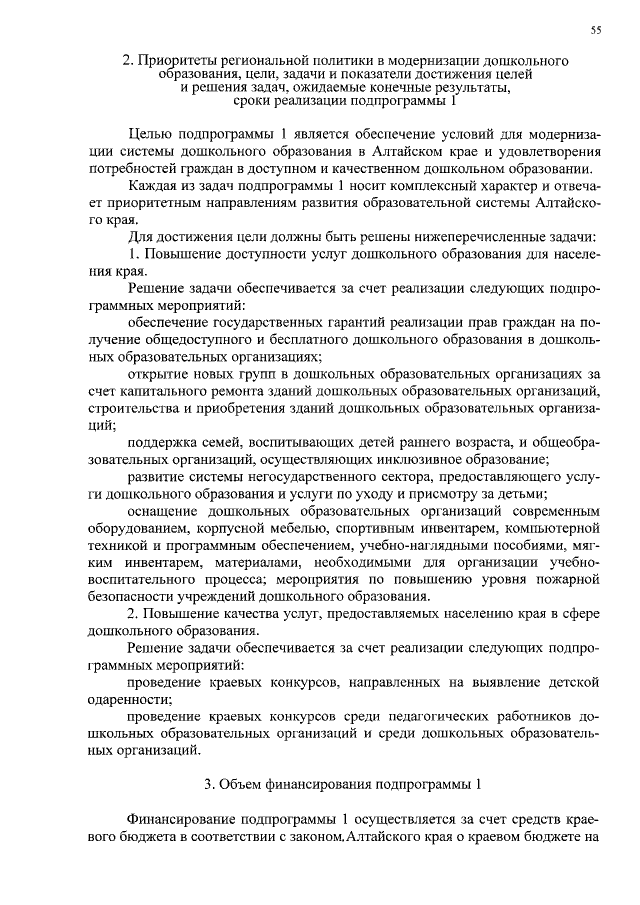 55

2. Приоритеты региональной политики в модернизации дошкольного образования, цели, задачи и показатели достижения целей и решения задач, ожидаемые конечные результаты, сроки реализации подпрограммы 1

Целью подпрограммы 1 является обеспечение условий для модернизации системы дошкольного образования в Алтайском крае и удовлетворения потребностей граждан в доступном и качественном дошкольном образовании.

Каждая из задач подпрограммы 1 носит комплексный характер и отвечает приоритетным направлениям развития образовательной системы Алтайского края.

Для достижения цели должны быть решены нижеперечисленные задачи:

1. Повышение доступности услуг дошкольного образования для населения края.

Решение задачи обеспечивается за счет реализации следующих подпрограммных мероприятий:

обеспечение государственных гарантий реализации прав граждан на получение общедоступного и бесплатного дошкольного образования в дошкольных образовательных организациях;

открытие новых групп в дошкольных образовательных организациях за счет капитального ремонта зданий дошкольных образовательных организаций, строительства и приобретения зданий дошкольных образовательных организаций;

поддержка семей, воспитывающих детей раннего возраста, и общеобразовательных организаций, осуществляющих инклюзивное образование;

развитие системы негосударственного сектора, предоставляющего услуги дошкольного образования и услуги по уходу и присмотру за детьми;

оснащение дошкольных образовательных организаций современным оборудованием, корпусной мебелью, спортивным инвентарем, компьютерной техникой и программным обеспечением, учебно-наглядными пособиями, мягким инвентарем, материалами, необходимыми для организации учебно-воспитательного процесса; мероприятия по повышению уровня пожарной безопасности учреждений дошкольного образования.

2. Повышение качества услуг, предоставляемых населению края в сфере дошкольного образования.

Решение задачи обеспечивается за счет реализации следующих подпрограммных мероприятий:

проведение краевых конкурсов, направленных на выявление детской одаренности;

проведение краевых конкурсов среди педагогических работников дошкольных образовательных организаций и среди дошкольных образовательных организаций.

3. Объем финансирования подпрограммы 1

Финансирование подпрограммы 1 осуществляется за счет средств краевого бюджета в соответствии с законом Алтайского края о краевом бюджете на